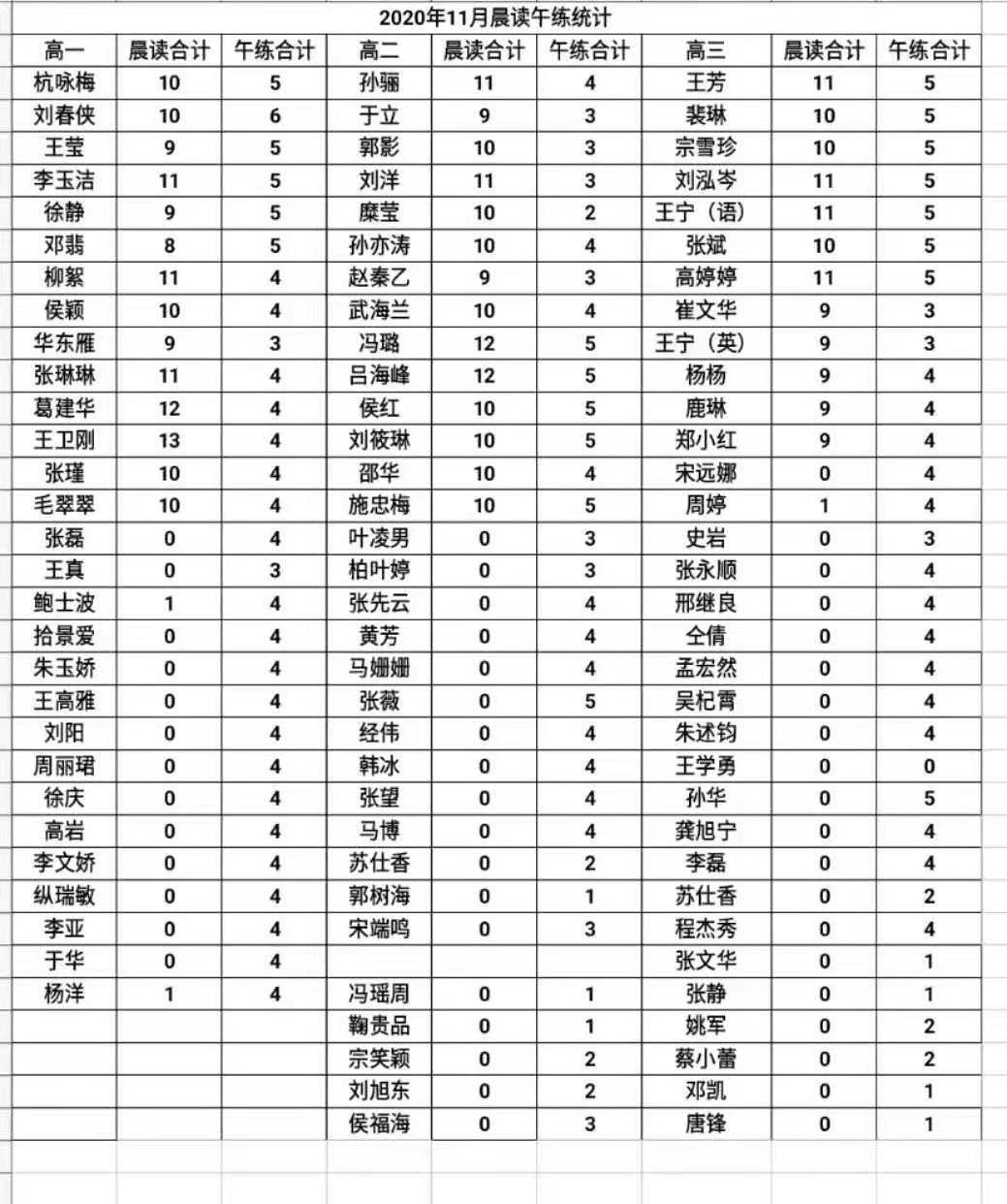 2020年11月晨读午练统计

| 高一 | 晨读合计 | 午练合计 | 高二 | 晨读合计 | 午练合计 | 高三 | 晨读合计 | 午练合计 |
|---|---|---|---|---|---|---|---|---|
| 杭咏梅 | 10 | 5 | 孙骊 | 11 | 4 | 王芳 | 11 | 5 |
| 刘春侠 | 10 | 6 | 于立 | 9 | 3 | 裴琳 | 10 | 5 |
| 王莹 | 9 | 5 | 郭影 | 10 | 3 | 宗雪珍 | 10 | 5 |
| 李玉洁 | 11 | 5 | 刘洋 | 11 | 3 | 刘泓岑 | 11 | 5 |
| 徐静 | 9 | 5 | 糜莹 | 10 | 2 | 王宁（语） | 11 | 5 |
| 邓翡 | 8 | 5 | 孙亦涛 | 10 | 4 | 张斌 | 10 | 5 |
| 柳絮 | 11 | 4 | 赵秦乙 | 9 | 3 | 高婷婷 | 11 | 5 |
| 侯颖 | 10 | 4 | 武海兰 | 10 | 4 | 崔文华 | 9 | 3 |
| 华东雁 | 9 | 3 | 冯璐 | 12 | 5 | 王宁（英） | 9 | 3 |
| 张琳琳 | 11 | 4 | 吕海峰 | 12 | 5 | 杨杨 | 9 | 4 |
| 葛建华 | 12 | 4 | 侯红 | 10 | 5 | 鹿琳 | 9 | 4 |
| 王卫刚 | 13 | 4 | 刘筱琳 | 10 | 5 | 郑小红 | 9 | 4 |
| 张瑾 | 10 | 4 | 邵华 | 10 | 4 | 宋远娜 | 0 | 4 |
| 毛翠翠 | 10 | 4 | 施忠梅 | 10 | 5 | 周婷 | 1 | 4 |
| 张磊 | 0 | 4 | 叶凌男 | 0 | 3 | 史岩 | 0 | 3 |
| 王真 | 0 | 3 | 柏叶婷 | 0 | 3 | 张永顺 | 0 | 4 |
| 鲍士波 | 1 | 4 | 张先云 | 0 | 4 | 邢继良 | 0 | 4 |
| 拾景爱 | 0 | 4 | 黄芳 | 0 | 4 | 仝倩 | 0 | 4 |
| 朱玉娇 | 0 | 4 | 马姗姗 | 0 | 4 | 孟宏然 | 0 | 4 |
| 王高雅 | 0 | 4 | 张薇 | 0 | 5 | 吴杞霄 | 0 | 4 |
| 刘阳 | 0 | 4 | 经伟 | 0 | 4 | 朱述钧 | 0 | 4 |
| 周丽珺 | 0 | 4 | 韩冰 | 0 | 4 | 王学勇 | 0 | 0 |
| 徐庆 | 0 | 4 | 张望 | 0 | 4 | 孙华 | 0 | 5 |
| 高岩 | 0 | 4 | 马博 | 0 | 4 | 龚旭宁 | 0 | 4 |
| 李文娇 | 0 | 4 | 苏仕香 | 0 | 2 | 李磊 | 0 | 4 |
| 纵瑞敏 | 0 | 4 | 郭树海 | 0 | 1 | 苏仕香 | 0 | 2 |
| 李亚 | 0 | 4 | 宋端鸣 | 0 | 3 | 程杰秀 | 0 | 4 |
| 于华 | 0 | 4 | | | | 张文华 | 0 | 1 |
| 杨洋 | 1 | 4 | 冯瑶周 | 0 | 1 | 张静 | 0 | 1 |
| | | | 鞠贵品 | 0 | 1 | 姚军 | 0 | 2 |
| | | | 宗笑颖 | 0 | 2 | 蔡小蕾 | 0 | 2 |
| | | | 刘旭东 | 0 | 2 | 邓凯 | 0 | 1 |
| | | | 侯福海 | 0 | 3 | 唐锋 | 0 | 1 |